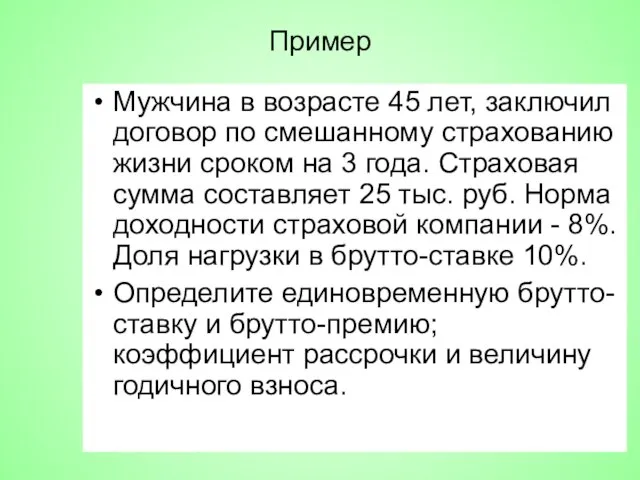 Пример

• Мужчина в возрасте 45 лет, заключил договор по смешанному страхованию жизни сроком на 3 года. Страховая сумма составляет 25 тыс. руб. Норма доходности страховой компании - 8%. Доля нагрузки в брутто-ставке 10%.

• Определите единовременную брутто-ставку и брутто-премию; коэффициент рассрочки и величину годичного взноса.